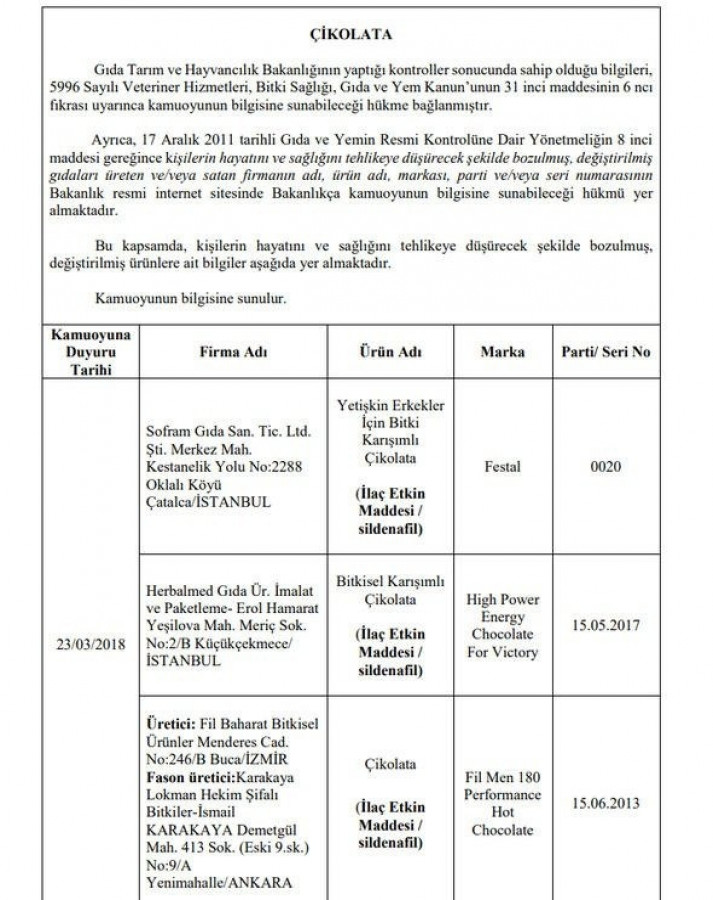 ÇİKOLATA

Gıda Tarım ve Hayvancılık Bakanlığının yaptığı kontroller sonucunda sahip olduğu bilgileri, 5996 Sayılı Veteriner Hizmetleri, Bitki Sağlığı, Gıda ve Yem Kanun'un 31 inci maddesinin 6 ncı fıkrası uyarınca kamuoyunun bilgisine sunabileceği hükme bağlanmıştır.

Ayrıca, 17 Aralık 2011 tarihli Gıda ve Yemin Resmi Kontrolüne Dair Yönetmeliğin 8 inci maddesi gereğince kişilerin hayatını ve sağlığını tehlikeye düşürecek şekilde bozulmuş, değiştirilmiş gıdaları üreten ve/veya satan firmanın adı, ürün adı, markası, parti ve/veya seri numarasının Bakanlık resmi internet sitesinde Bakanlıkça kamuoyunun bilgisine sunabileceği hükmü yer almaktadır.

Bu kapsamda, kişilerin hayatını ve sağlığını tehlikeye düşürecek şekilde bozulmuş, değiştirilmiş ürünlere ait bilgiler aşağıda yer almaktadır.

Kamuoyunun bilgisine sunulur.

| Kamuoyuna Duyuru Tarihi | Firma Adı | Ürün Adı | Marka | Parti/ Seri No |
|---|---|---|---|---|
| 23/03/2018 | Sofram Gıda San. Tic. Ltd. Şti. Merkez Mah. Kestanelik Yolu No:2288 Oklalı Köyü Çatalca/İSTANBUL | Yetişkin Erkekler İçin Bitki Karışımlı Çikolata (İlaç Etkin Maddesi / sildenafil) | Festal | 0020 |
| | Herbalmed Gıda Ür. İmalat ve Paketleme- Erol Hamarat Yeşilova Mah. Meriç Sok. No:2/B Küçükçekmece/ İSTANBUL | Bitkisel Karışımlı Çikolata (İlaç Etkin Maddesi / sildenafil) | High Power Energy Chocolate For Victory | 15.05.2017 |
| | Üretici: Fil Baharat Bitkisel Ürünler Menderes Cad. No:246/B Buca/İZMİR Fason üretici:Karakaya Lokman Hekim Şifalı Bitkiler-İsmail KARAKAYA Demetgül Mah. 413 Sok. (Eski 9.sk.) No:9/A Yenimahalle/ANKARA | Çikolata (İlaç Etkin Maddesi / sildenafil) | Fil Men 180 Performance Hot Chocolate | 15.06.2013 |